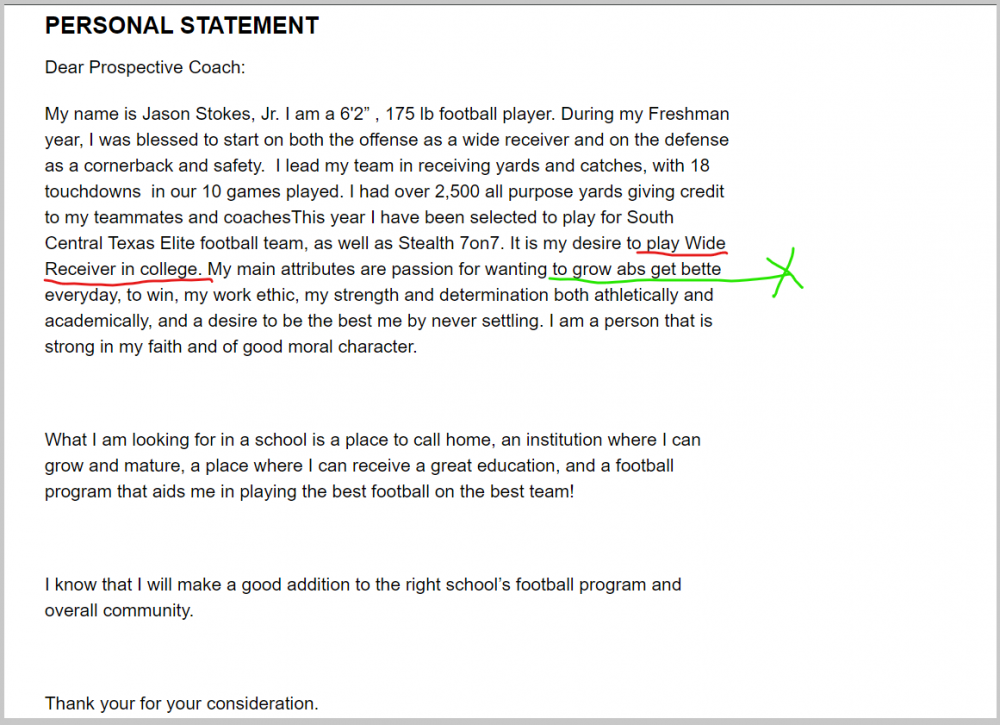 PERSONAL STATEMENT

Dear Prospective Coach:

My name is Jason Stokes, Jr. I am a 6'2" , 175 lb football player. During my Freshman year, I was blessed to start on both the offense as a wide receiver and on the defense as a cornerback and safety. I lead my team in receiving yards and catches, with 18 touchdowns in our 10 games played. I had over 2,500 all purpose yards giving credit to my teammates and coachesThis year I have been selected to play for South Central Texas Elite football team, as well as Stealth 7on7. It is my desire to play Wide Receiver in college. My main attributes are passion for wanting to grow abs get bette everyday, to win, my work ethic, my strength and determination both athletically and academically, and a desire to be the best me by never settling. I am a person that is strong in my faith and of good moral character.

What I am looking for in a school is a place to call home, an institution where I can grow and mature, a place where I can receive a great education, and a football program that aids me in playing the best football on the best team!

I know that I will make a good addition to the right school's football program and overall community.

Thank your for your consideration.